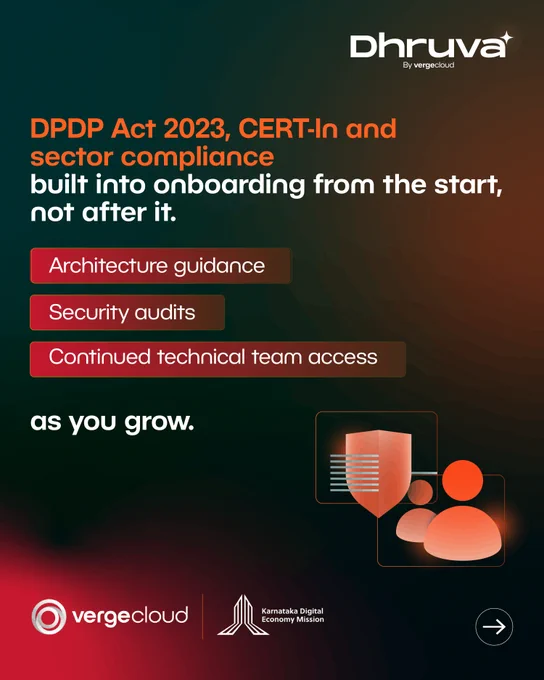 Dhruva
By vergecloud

DPDP Act 2023, CERT-In and sector compliance built into onboarding from the start, not after it.

Architecture guidance

Security audits

Continued technical team access

as you grow.

vergecloud

Karnataka Digital Economy Mission